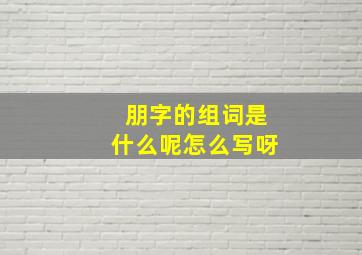 朋字的组词是
什么呢怎么写呀